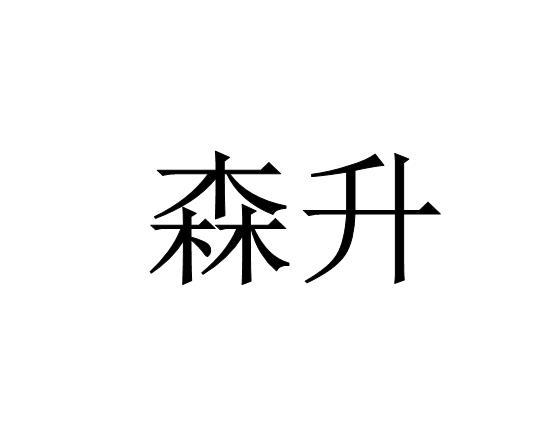 森升